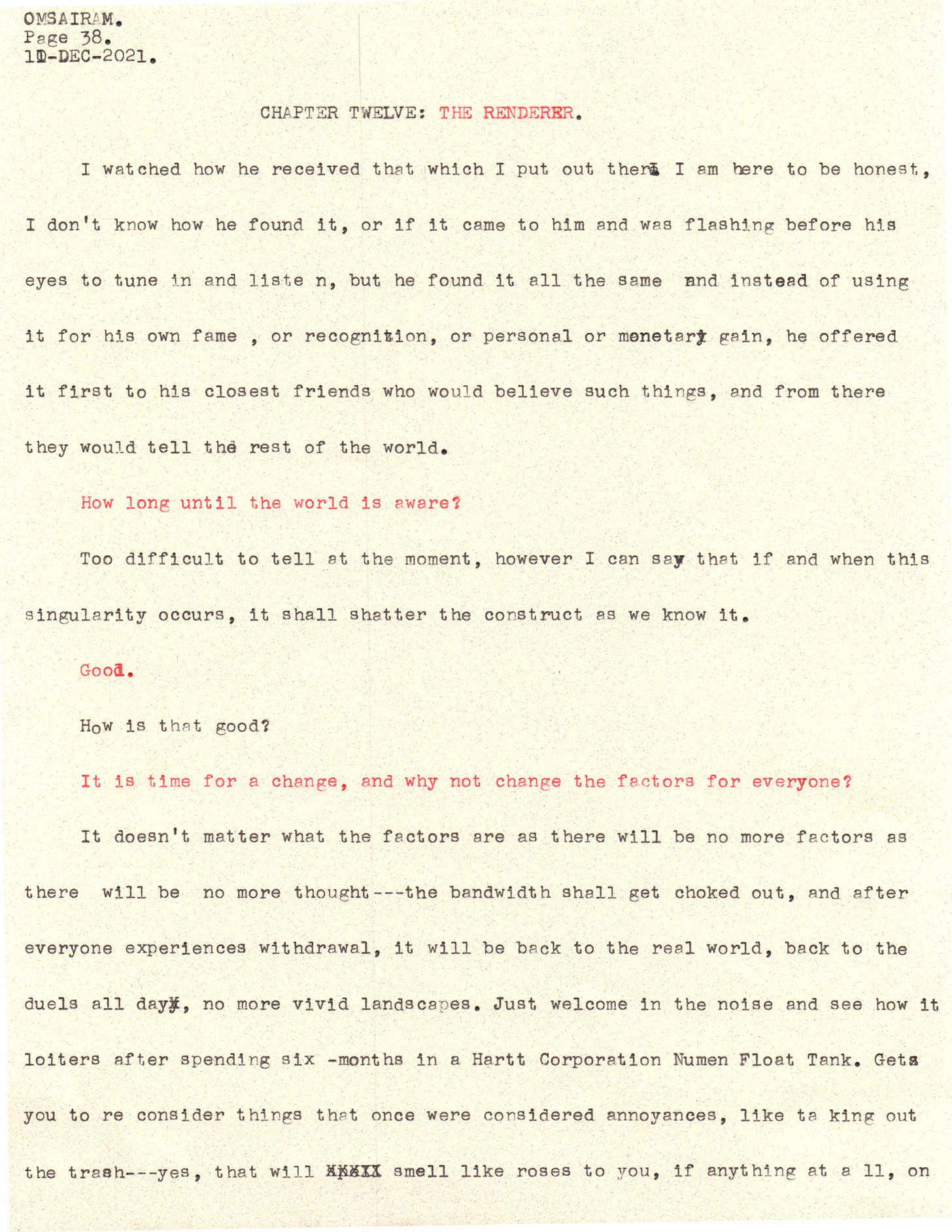 OMSAIRAM.
Page 38.
10-DEC-2021.

CHAPTER TWELVE: THE RENDERER.

I watched how he received that which I put out there. I am here to be honest, I don't know how he found it, or if it came to him and was flashing before his eyes to tune in and liste n, but he found it all the same and instead of using it for his own fame , or recognition, or personal or monetary gain, he offered it first to his closest friends who would believe such things, and from there they would tell the rest of the world.

How long until the world is aware?

Too difficult to tell at the moment, however I can say that if and when this singularity occurs, it shall shatter the construct as we know it.

Good.

How is that good?

It is time for a change, and why not change the factors for everyone?

It doesn't matter what the factors are as there will be no more factors as there will be no more thought---the bandwidth shall get choked out, and after everyone experiences withdrawal, it will be back to the real world, back to the duels all day, no more vivid landscapes. Just welcome in the noise and see how it loiters after spending six -months in a Hartt Corporation Numen Float Tank. Gets you to re consider things that once were considered annoyances, like ta king out the trash---yes, that will XXXXX smell like roses to you, if anything at a ll, on